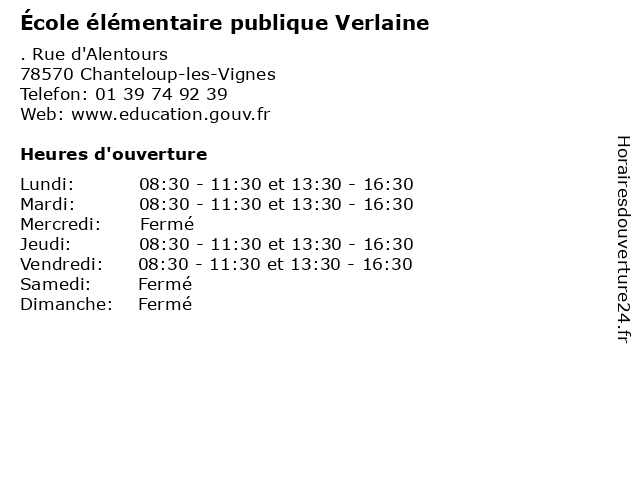 École élémentaire publique Verlaine

. Rue d'Alentours
78570 Chanteloup-les-Vignes
Telefon: 01 39 74 92 39
Web: www.education.gouv.fr

Heures d'ouverture

Lundi: 08:30 - 11:30 et 13:30 - 16:30
Mardi: 08:30 - 11:30 et 13:30 - 16:30
Mercredi: Fermé
Jeudi: 08:30 - 11:30 et 13:30 - 16:30
Vendredi: 08:30 - 11:30 et 13:30 - 16:30
Samedi: Fermé
Dimanche: Fermé

Horairesdouverture24.fr